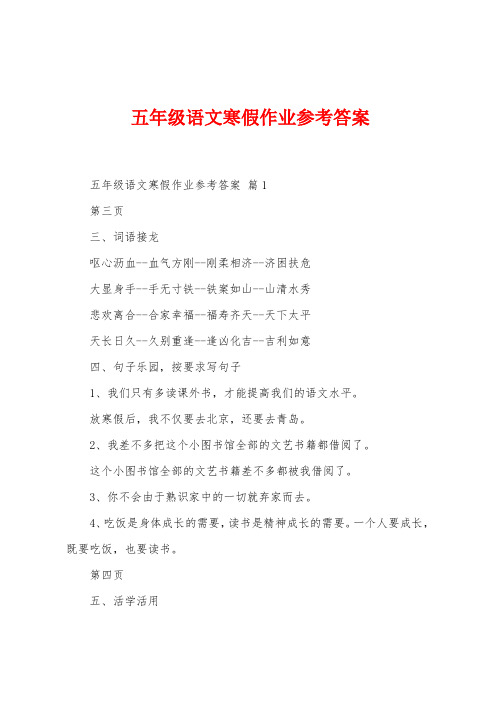 五年级语文寒假作业参考答案

五年级语文寒假作业参考答案 篇1

第三页

三、词语接龙

呕心沥血--血气方刚--刚柔相济--济困扶危

大显身手--手无寸铁--铁案如山--山清水秀

悲欢离合--合家幸福--福寿齐天--天下太平

天长日久--久别重逢--逢凶化吉--吉利如意

四、句子乐园，按要求写句子

1、我们只有多读课外书，才能提高我们的语文水平。

放寒假后，我不仅要去北京，还要去青岛。

2、我差不多把这个小图书馆全部的文艺书籍都借阅了。

这个小图书馆全部的文艺书籍差不多都被我借阅了。

3、你不会由于熟识家中的一切就弃家而去。

4、吃饭是身体成长的需要，读书是精神成长的需要。一个人要成长，既要吃饭，也要读书。

第四页

五、活学活用